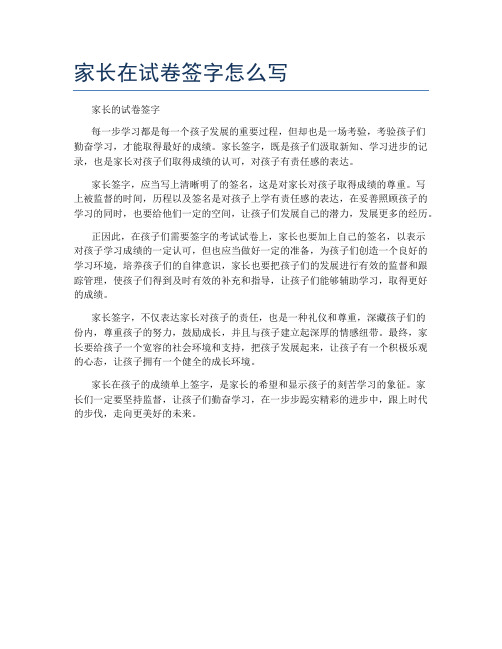 家长在试卷签字怎么写

家长的试卷签字

每一步学习都是每一个孩子发展的重要过程，但却也是一场考验，考验孩子们勤奋学习，才能取得最好的成绩。家长签字，既是孩子们汲取新知、学习进步的记录，也是家长对孩子们取得成绩的认可，对孩子有责任感的表达。

家长签字，应当写上清晰明了的签名，这是对家长对孩子取得成绩的尊重。写上被监督的时间，历程以及签名是对孩子上学有责任感的表达，在妥善照顾孩子的学习的同时，也要给他们一定的空间，让孩子们发展自己的潜力，发展更多的经历。

正因此，在孩子们需要签字的考试试卷上，家长也要加上自己的签名，以表示对孩子学习成绩的一定认可，但也应当做好一定的准备，为孩子们创造一个良好的学习环境，培养孩子们的自律意识，家长也要把孩子们的发展进行有效的监督和跟踪管理，使孩子们得到及时有效的补充和指导，让孩子们能够辅助学习，取得更好的成绩。

家长签字，不仅表达家长对孩子的责任，也是一种礼仪和尊重，深藏孩子们的份内，尊重孩子的努力，鼓励成长，并且与孩子建立起深厚的情感纽带。最终，家长要给孩子一个宽容的社会环境和支持，把孩子发展起来，让孩子有一个积极乐观的心态，让孩子拥有一个健全的成长环境。

家长在孩子的成绩单上签字，是家长的希望和显示孩子的刻苦学习的象征。家长们一定要坚持监督，让孩子们勤奋学习，在一步步踏实精彩的进步中，跟上时代的步伐，走向更美好的未来。